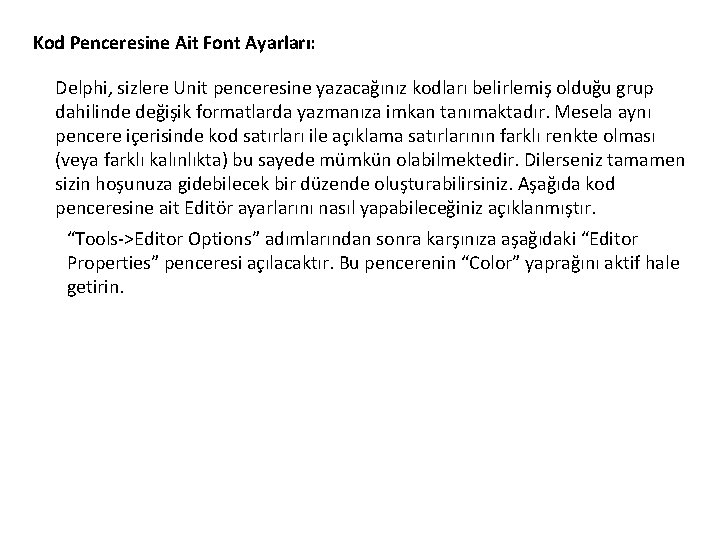 Kod Penceresine Ait Font Ayarları:

Delphi, sizlere Unit penceresine yazacağınız kodları belirlemiş olduğu grup dahilinde değişik formatlarda yazmanıza imkan tanımaktadır. Mesela aynı pencere içerisinde kod satırları ile açıklama satırlarının farklı renkte olması (veya farklı kalınlıkta) bu sayede mümkün olabilmektedir. Dilerseniz tamamen sizin hoşunuza gidebilecek bir düzende oluşturabilirsiniz. Aşağıda kod penceresine ait Editör ayarlarını nasıl yapabileceğiniz açıklanmıştır.

“Tools->Editor Options” adımlarından sonra karşınıza aşağıdaki “Editor Properties” penceresi açılacaktır. Bu pencerenin “Color” yaprağını aktif hale getirin.